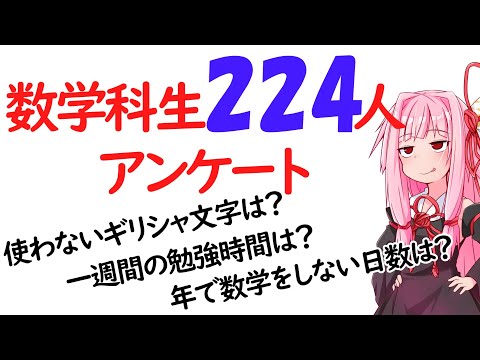 数学科生224人
アンケート

使わないギリシャ文字は?
一週間の勉強時間は?
年で数学をしない日数は?